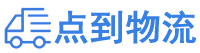 点到物流